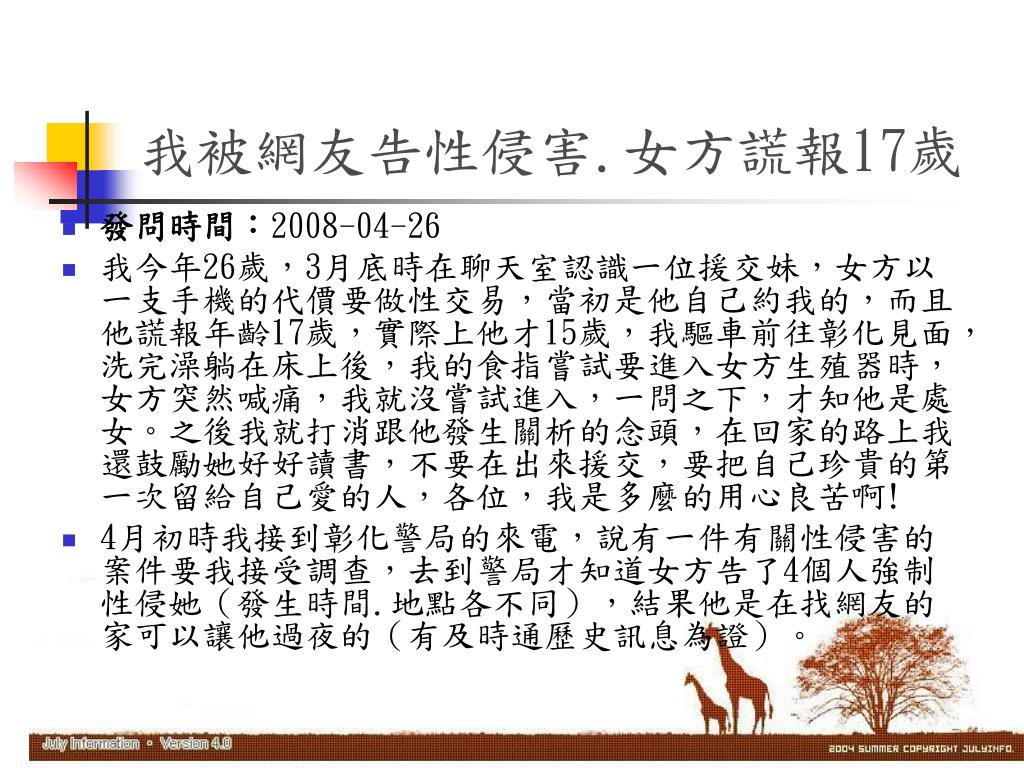 我被網友告性侵害.女方謊報17歲

發問時間：2008-04-26

我今年26歲，3月底時在聊天室認識一位援交妹，女方以一支手機的代價要做性交易，當初是他自己約我的，而且他謊報年齡17歲，實際上他才15歲，我驅車前往彰化見面，洗完澡躺在床上後，我的食指嘗試要進入女方生殖器時，女方突然喊痛，我就沒嘗試進入，一問之下，才知他是處女。之後我就打消跟他發生關析的念頭，在回家的路上我還鼓勵她好好讀書，不要在出來援交，要把自己珍貴的第一次留給自己愛的人，各位，我是多麼的用心良苦啊!

4月初時我接到彰化警局的來電，說有一件有關性侵害的案件要我接受調查，去到警局才知道女方告了4個人強制性侵她（發生時間.地點各不同），結果他是在找網友的家可以讓他過夜的（有及時通歷史訊息為證）。

July Information • Version 4.0

2004 SUMMER COPYRIGHT JULYINFO.